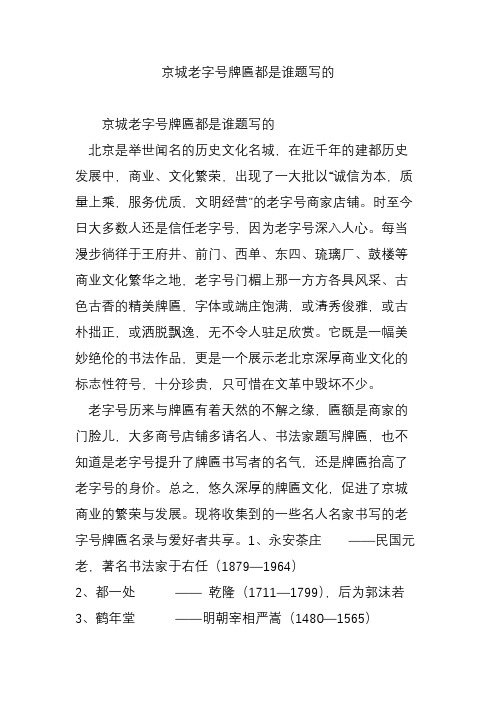 京城老字号牌匾都是谁题写的

京城老字号牌匾都是谁题写的

北京是举世闻名的历史文化名城，在近千年的建都历史发展中，商业、文化繁荣，出现了一大批以“诚信为本，质量上乘，服务优质、文明经营”的老字号商家店铺。时至今日大多数人还是信任老字号，因为老字号深入人心。每当漫步徜徉于王府井、前门、西单、东四、琉璃厂、鼓楼等商业文化繁华之地，老字号门楣上那一方方各具风采、古色古香的精美牌匾，字体或端庄饱满，或清秀俊雅，或古朴拙正，或洒脱飘逸，无不令人驻足欣赏。它既是一幅美妙绝伦的书法作品，更是一个展示老北京深厚商业文化的标志性符号，十分珍贵，只可惜在文革中毁坏不少。

老字号历来与牌匾有着天然的不解之缘，匾额是商家的门脸儿，大多商号店铺多请名人、书法家题写牌匾，也不知道是老字号提升了牌匾书写者的名气，还是牌匾抬高了老字号的身价。总之，悠久深厚的牌匾文化，促进了京城商业的繁荣与发展。现将收集到的一些名人名家书写的老字号牌匾名录与爱好者共享。1、永安茶庄 ——民国元老，著名书法家于右任（1879—1964）

2、都一处 —— 乾隆（1711—1799），后为郭沫若

3、鹤年堂 ——明朝宰相严嵩（1480—1565）